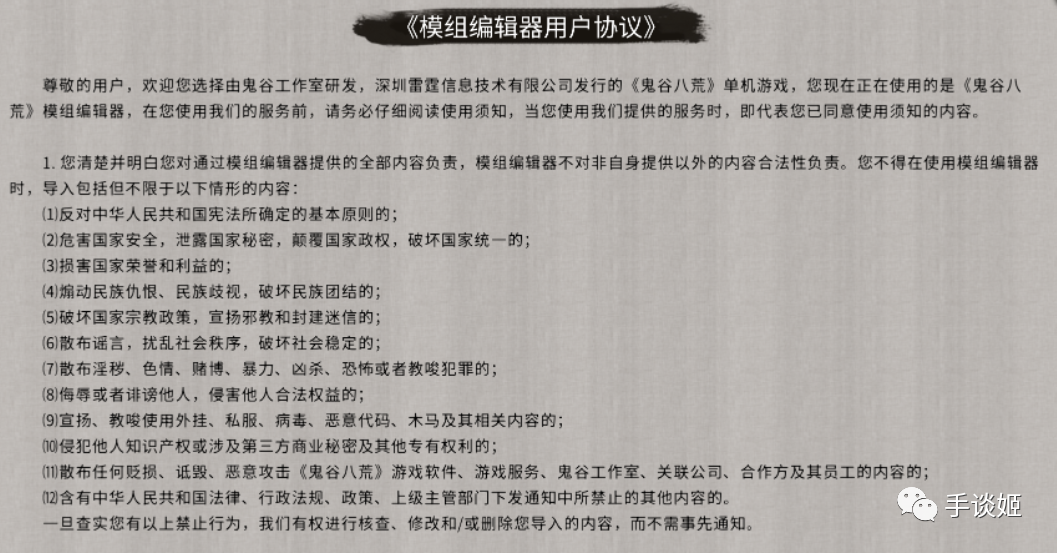 《模组编辑器用户协议》

尊敬的用户，欢迎您选择由鬼谷工作室研发，深圳雷霆信息技术有限公司发行的《鬼谷八荒》单机游戏，您现在正在使用的是《鬼谷八荒》模组编辑器，在您使用我们的服务前，请务必仔细阅读使用须知，当您使用我们提供的服务时，即代表您已同意使用须知的内容。

1. 您清楚并明白您对通过模组编辑器提供的全部内容负责，模组编辑器不对非自身提供以外的内容合法性负责。您不得在使用模组编辑器时，导入包括但不限于以下情形的内容：
⑴反对中华人民共和国宪法所确定的基本原则的；
⑵危害国家安全，泄露国家秘密，颠覆国家政权，破坏国家统一的；
⑶损害国家荣誉和利益的；
⑷煽动民族仇恨、民族歧视，破坏民族团结的；
⑸破坏国家宗教政策，宣扬邪教和封建迷信的；
⑹散布谣言，扰乱社会秩序，破坏社会稳定的；
⑺散布淫秽、色情、赌博、暴力、凶杀、恐怖或者教唆犯罪的；
⑻侮辱或者诽谤他人，侵害他人合法权益的；
⑼宣扬、教唆使用外挂、私服、病毒、恶意代码、木马及其相关内容的；
⑽侵犯他人知识产权或涉及第三方商业秘密及其他专有权利的；
⑾散布任何贬损、诋毁、恶意攻击《鬼谷八荒》游戏软件、游戏服务、鬼谷工作室、关联公司、合作方及其员工的内容的；
⑿含有中华人民共和国法律、行政法规、政策、上级主管部门下发通知中所禁止的其他内容的。
一旦查实您有以上禁止行为，我们有权进行核查、修改和/或删除您导入的内容，而不需事先通知。

手谈姬